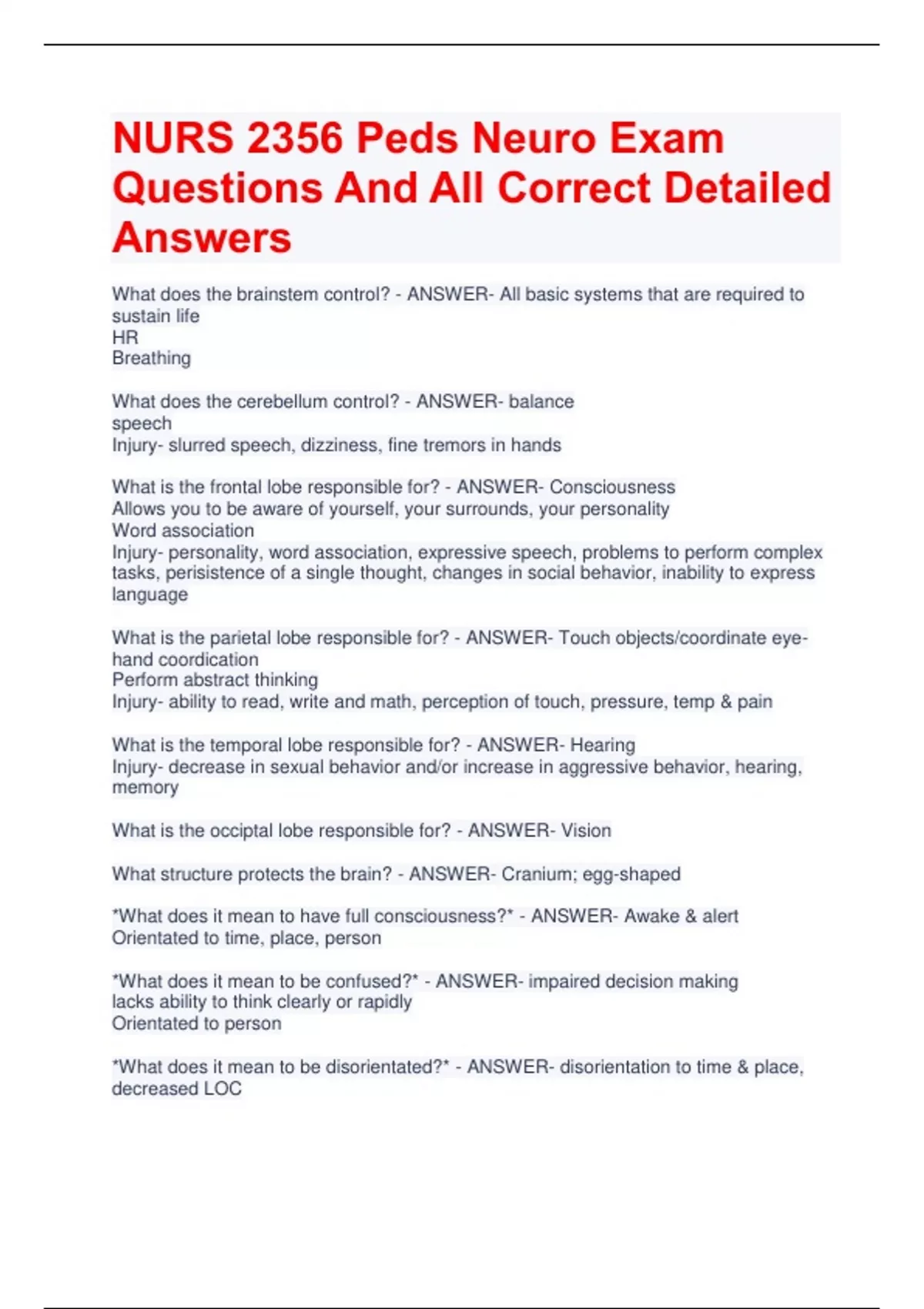 NURS 2356 Peds Neuro Exam Questions And All Correct Detailed Answers

What does the brainstem control? - ANSWER- All basic systems that are required to sustain life
HR
Breathing

What does the cerebellum control? - ANSWER- balance
speech
Injury- slurred speech, dizziness, fine tremors in hands

What is the frontal lobe responsible for? - ANSWER- Consciousness
Allows you to be aware of yourself, your surrounds, your personality
Word association
Injury- personality, word association, expressive speech, problems to perform complex tasks, perisistence of a single thought, changes in social behavior, inability to express language

What is the parietal lobe responsible for? - ANSWER- Touch objects/coordinate eye-hand coordication
Perform abstract thinking
Injury- ability to read, write and math, perception of touch, pressure, temp & pain

What is the temporal lobe responsible for? - ANSWER- Hearing
Injury- decrease in sexual behavior and/or increase in aggressive behavior, hearing, memory

What is the occiptal lobe responsible for? - ANSWER- Vision

What structure protects the brain? - ANSWER- Cranium; egg-shaped

*What does it mean to have full consciousness?* - ANSWER- Awake & alert
Orientated to time, place, person

*What does it mean to be confused?* - ANSWER- impaired decision making
lacks ability to think clearly or rapidly
Orientated to person

*What does it mean to be disorientated?* - ANSWER- disorientation to time & place, decreased LOC